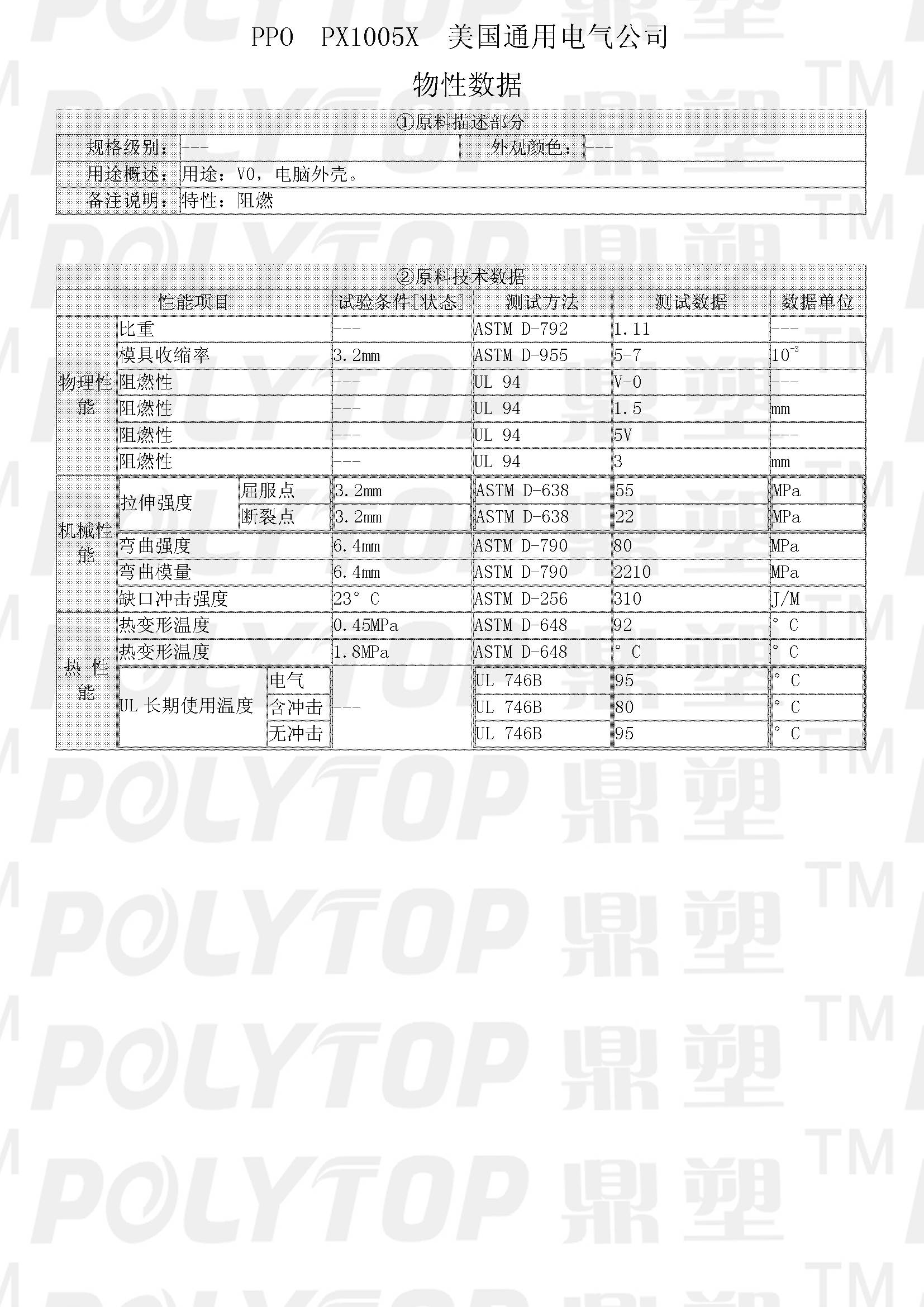 PPO　PX1005X　美国通用电气公司

物性数据

| ①原料描述部分 | | | |
|---|---|---|---|
| 规格级别： | --- | 外观颜色： | --- |
| 用途概述： | 用途：V0，电脑外壳。 | | |
| 备注说明： | 特性：阻燃 | | |

| ②原料技术数据 | | | | | | |
|---|---|---|---|---|---|---|
| 性能项目 | | | 试验条件[状态] | 测试方法 | 测试数据 | 数据单位 |
| 物理性能 | 比重 | | --- | ASTM D-792 | 1.11 | --- |
| | 模具收缩率 | | 3.2mm | ASTM D-955 | 5-7 | $10^{-3}$ |
| | 阻燃性 | | --- | UL 94 | V-0 | --- |
| | 阻燃性 | | --- | UL 94 | 1.5 | mm |
| | 阻燃性 | | --- | UL 94 | 5V | --- |
| | 阻燃性 | | --- | UL 94 | 3 | mm |
| 机械性能 | 拉伸强度 | 屈服点 | 3.2mm | ASTM D-638 | 55 | MPa |
| | | 断裂点 | 3.2mm | ASTM D-638 | 22 | MPa |
| | 弯曲强度 | | 6.4mm | ASTM D-790 | 80 | MPa |
| | 弯曲模量 | | 6.4mm | ASTM D-790 | 2210 | MPa |
| | 缺口冲击强度 | | 23° C | ASTM D-256 | 310 | J/M |
| 热 性能 | 热变形温度 | | 0.45MPa | ASTM D-648 | 92 | ° C |
| | 热变形温度 | | 1.8MPa | ASTM D-648 | ° C | ° C |
| | UL 长期使用温度 | 电气 | --- | UL 746B | 95 | ° C |
| | | 含冲击 | | UL 746B | 80 | ° C |
| | | 无冲击 | | UL 746B | 95 | ° C |

POLYTOP 鼎塑 TM